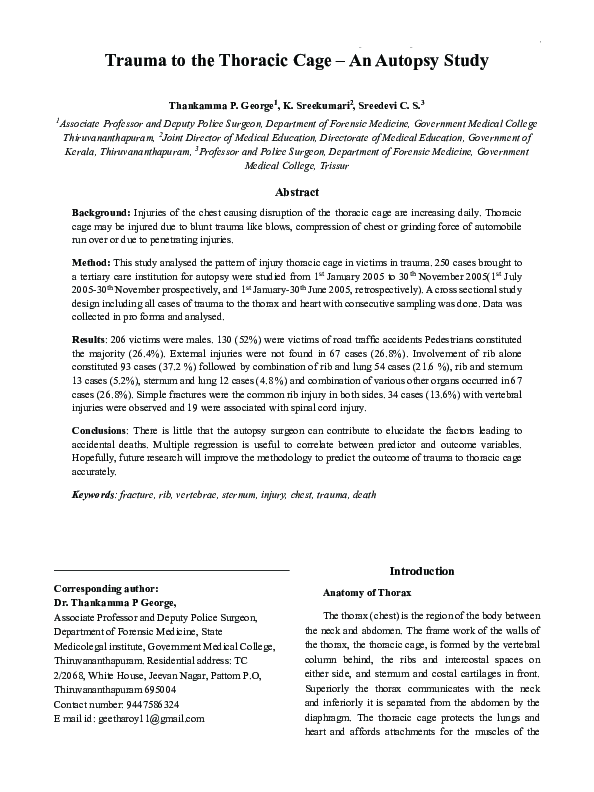 Trauma to the Thoracic Cage – An Autopsy Study

Thankamma P. George$^1$, K. Sreekumari$^2$, Sreedevi C. S.$^3$

$^1$Associate Professor and Deputy Police Surgeon, Department of Forensic Medicine, Government Medical College Thiruvananthapuram, $^2$Joint Director of Medical Education, Directorate of Medical Education, Government of Kerala, Thiruvananthapuram, $^3$Professor and Police Surgeon, Department of Forensic Medicine, Government Medical College, Trissur

Abstract

Background: Injuries of the chest causing disruption of the thoracic cage are increasing daily. Thoracic cage may be injured due to blunt trauma like blows, compression of chest or grinding force of automobile run over or due to penetrating injuries.

Method: This study analysed the pattern of injury thoracic cage in victims in trauma. 250 cases brought to a tertiary care institution for autopsy were studied from 1$^{st}$ January 2005 to 30$^{th}$ November 2005(1$^{st}$ July 2005-30$^{th}$ November prospectively, and 1$^{st}$ January-30$^{th}$ June 2005, retrospectively). A cross sectional study design including all cases of trauma to the thorax and heart with consecutive sampling was done. Data was collected in pro forma and analysed.

Results: 206 victims were males. 130 (52%) were victims of road traffic accidents Pedestrians constituted the majority (26.4%). External injuries were not found in 67 cases (26.8%). Involvement of rib alone constituted 93 cases (37.2 %) followed by combination of rib and lung 54 cases (21.6 %), rib and sternum 13 cases (5.2%), sternum and lung 12 cases (4.8%) and combination of various other organs occurred in 67 cases (26.8%). Simple fractures were the common rib injury in both sides. 34 cases (13.6%) with vertebral injuries were observed and 19 were associated with spinal cord injury.

Conclusions: There is little that the autopsy surgeon can contribute to elucidate the factors leading to accidental deaths. Multiple regression is useful to correlate between predictor and outcome variables. Hopefully, future research will improve the methodology to predict the outcome of trauma to thoracic cage accurately.

Keywords: fracture, rib, vertebrae, sternum, injury, chest, trauma, death

Corresponding author:
Dr. Thankamma P George,
Associate Professor and Deputy Police Surgeon, Department of Forensic Medicine, State Medicolegal institute, Government Medical College, Thiruvananthapuram. Residential address: TC 2/2068, White House, Jeevan Nagar, Pattom P.O, Thiruvananthapuram 695004
Contact number: 9447586324
E mail id: geetharoy11@gmail.com

Introduction

Anatomy of Thorax

The thorax (chest) is the region of the body between the neck and abdomen. The frame work of the walls of the thorax, the thoracic cage, is formed by the vertebral column behind, the ribs and intercostal spaces on either side, and sternum and costal cartilages in front. Superiorly the thorax communicates with the neck and inferiorly it is separated from the abdomen by the diaphragm. The thoracic cage protects the lungs and heart and affords attachments for the muscles of the